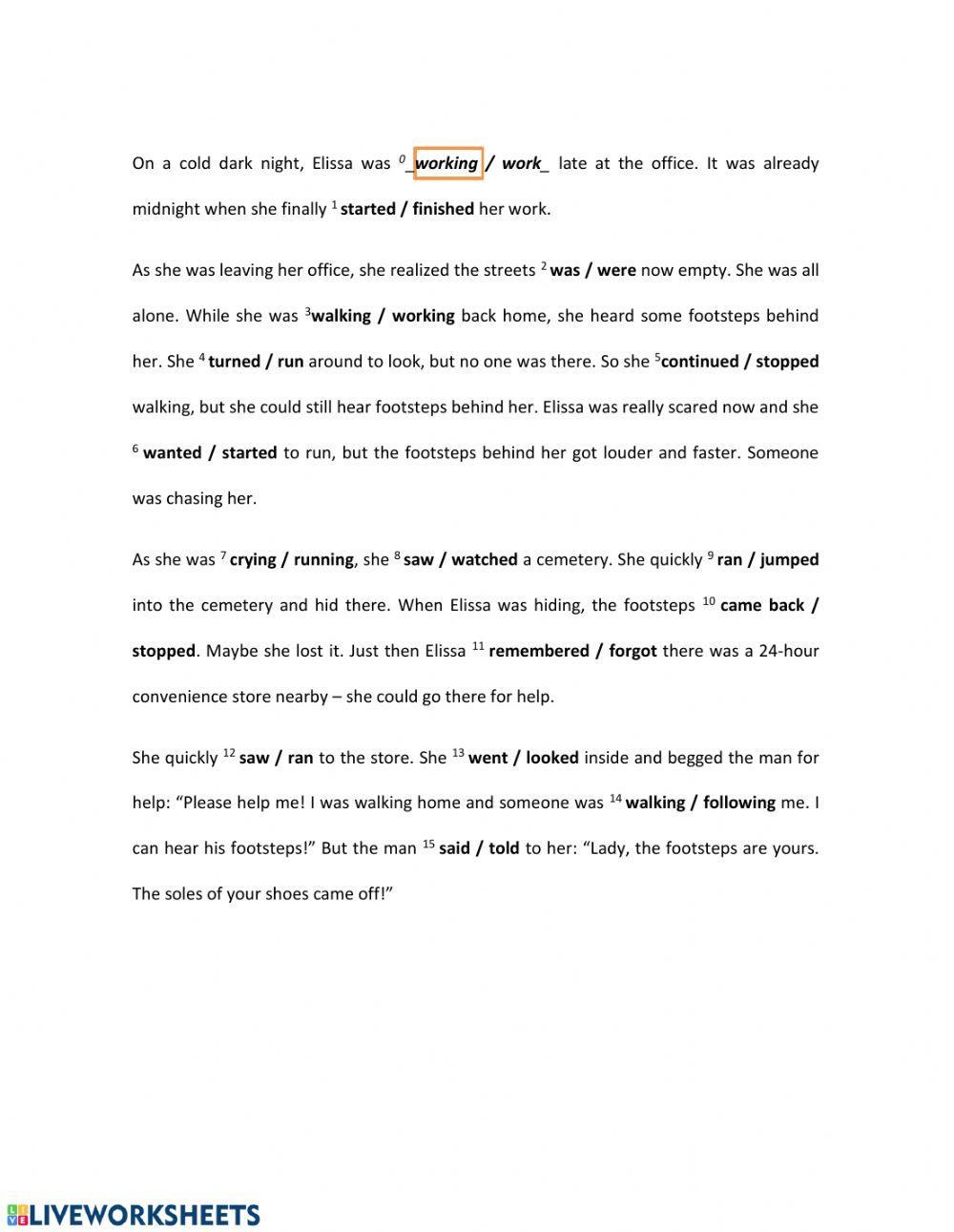 On a cold dark night, Elissa was $^{0}$ _working / work_ late at the office. It was already midnight when she finally $^{1}$ started / finished her work.

As she was leaving her office, she realized the streets $^{2}$ was / were now empty. She was all alone. While she was $^{3}$walking / working back home, she heard some footsteps behind her. She $^{4}$ turned / run around to look, but no one was there. So she $^{5}$continued / stopped walking, but she could still hear footsteps behind her. Elissa was really scared now and she $^{6}$ wanted / started to run, but the footsteps behind her got louder and faster. Someone was chasing her.

As she was $^{7}$ crying / running, she $^{8}$ saw / watched a cemetery. She quickly $^{9}$ ran / jumped into the cemetery and hid there. When Elissa was hiding, the footsteps $^{10}$ came back / stopped. Maybe she lost it. Just then Elissa $^{11}$ remembered / forgot there was a 24-hour convenience store nearby – she could go there for help.

She quickly $^{12}$ saw / ran to the store. She $^{13}$ went / looked inside and begged the man for help: "Please help me! I was walking home and someone was $^{14}$ walking / following me. I can hear his footsteps!" But the man $^{15}$ said / told to her: "Lady, the footsteps are yours. The soles of your shoes came off!"

LIVEWORKSHEETS